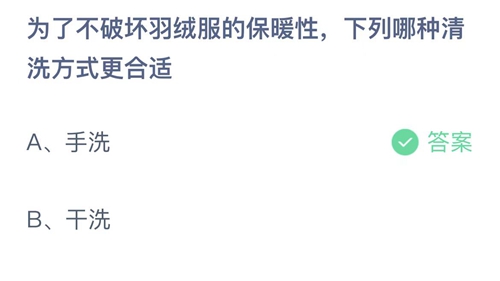 为了不破坏羽绒服的保暖性，下列哪种清洗方式更合适

A、手洗 答案

B、干洗